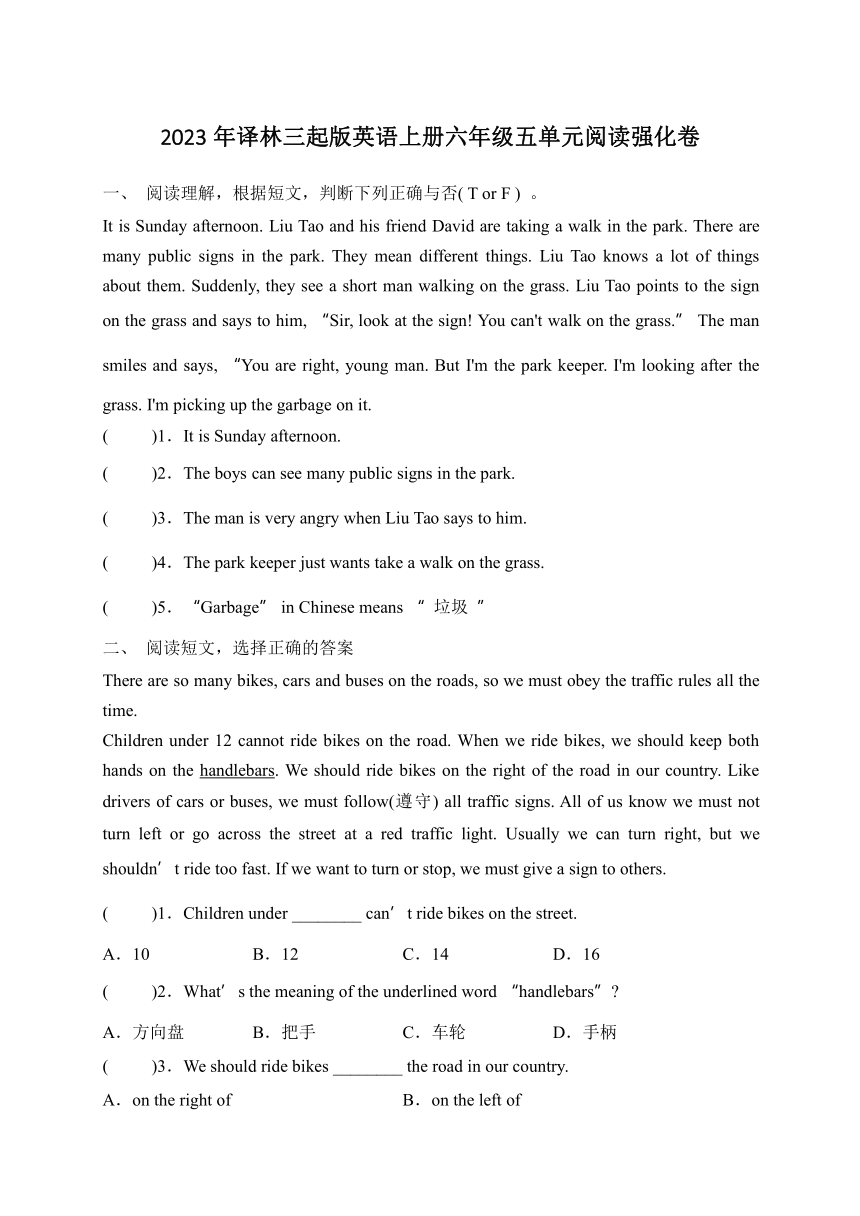 2023年译林三起版英语上册六年级五单元阅读强化卷

一、 阅读理解，根据短文，判断下列正确与否( T or F ) 。

It is Sunday afternoon. Liu Tao and his friend David are taking a walk in the park. There are many public signs in the park. They mean different things. Liu Tao knows a lot of things about them. Suddenly, they see a short man walking on the grass. Liu Tao points to the sign on the grass and says to him, “Sir, look at the sign! You can't walk on the grass.” The man smiles and says, “You are right, young man. But I'm the park keeper. I'm looking after the grass. I'm picking up the garbage on it.

(　　)1．It is Sunday afternoon.

(　　)2．The boys can see many public signs in the park.

(　　)3．The man is very angry when Liu Tao says to him.

(　　)4．The park keeper just wants take a walk on the grass.

(　　)5．“Garbage” in Chinese means “ 垃圾 ”

二、 阅读短文，选择正确的答案

There are so many bikes, cars and buses on the roads, so we must obey the traffic rules all the time.

Children under 12 cannot ride bikes on the road. When we ride bikes, we should keep both hands on the handlebars. We should ride bikes on the right of the road in our country. Like drivers of cars or buses, we must follow(遵守) all traffic signs. All of us know we must not turn left or go across the street at a red traffic light. Usually we can turn right, but we shouldn’t ride too fast. If we want to turn or stop, we must give a sign to others.

(　　)1．Children under ________ can’t ride bikes on the street.

A．10　　B．12　　C．14　　D．16

(　　)2．What’s the meaning of the underlined word “handlebars”?

A．方向盘　　B．把手　　C．车轮　　D．手柄

(　　)3．We should ride bikes ________ the road in our country.

A．on the right of　　B．on the left of